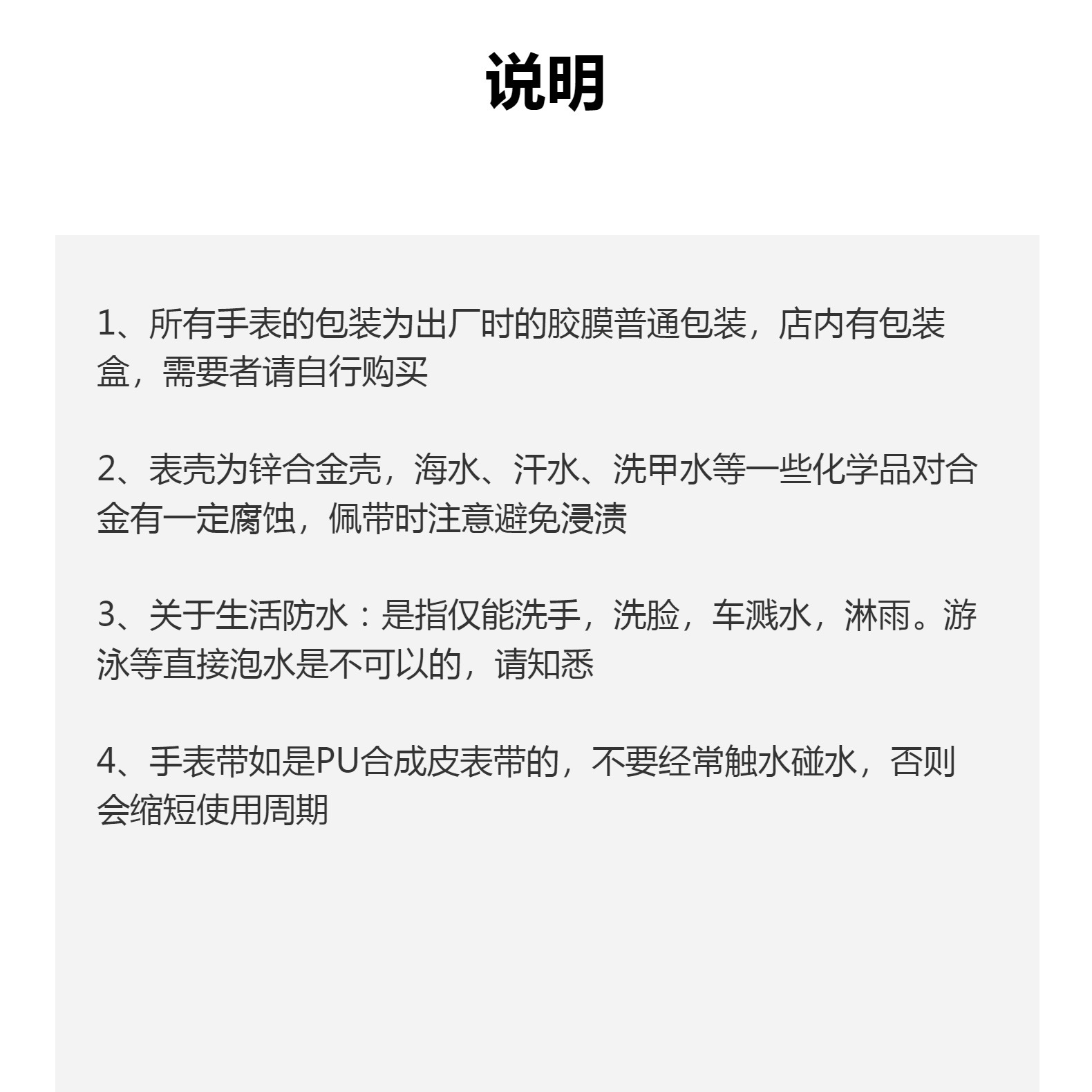 说明

1、所有手表的包装为出厂时的胶膜普通包装，店内有包装盒，需要者请自行购买

2、表壳为锌合金壳，海水、汗水、洗甲水等一些化学品对合金有一定腐蚀，佩带时注意避免浸渍

3、关于生活防水：是指仅能洗手，洗脸，车溅水，淋雨。游泳等直接泡水是不可以的，请知悉

4、手表带如是PU合成皮表带的，不要经常触水碰水，否则会缩短使用周期